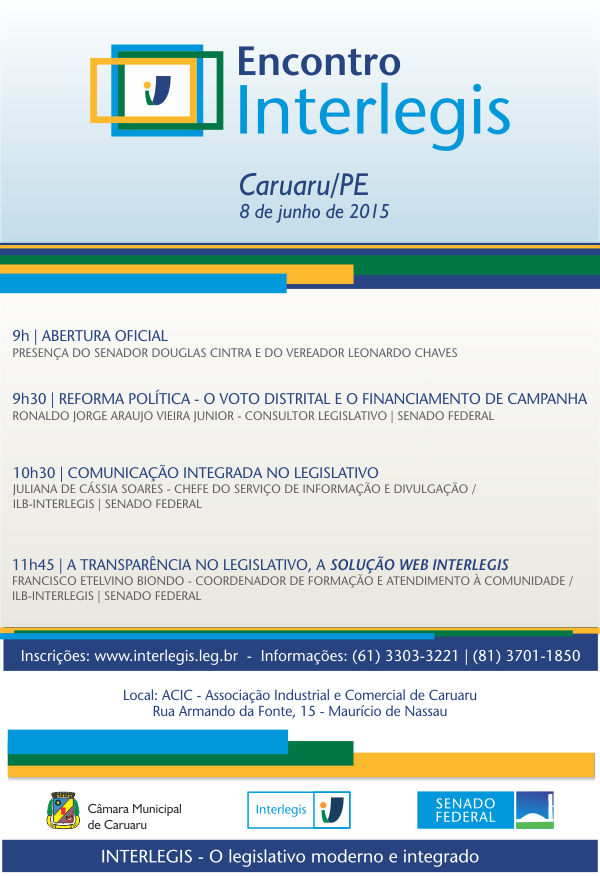 Encontro
Interlegis

Caruaru/PE
8 de junho de 2015

9h | ABERTURA OFICIAL
PRESENÇA DO SENADOR DOUGLAS CINTRA E DO VEREADOR LEONARDO CHAVES

9h30 | REFORMA POLÍTICA - O VOTO DISTRITAL E O FINANCIAMENTO DE CAMPANHA
RONALDO JORGE ARAUJO VIEIRA JUNIOR - CONSULTOR LEGISLATIVO | SENADO FEDERAL

10h30 | COMUNICAÇÃO INTEGRADA NO LEGISLATIVO
JULIANA DE CÁSSIA SOARES - CHEFE DO SERVIÇO DE INFORMAÇÃO E DIVULGAÇÃO / ILB-INTERLEGIS | SENADO FEDERAL

11h45 | A TRANSPARÊNCIA NO LEGISLATIVO, A SOLUÇÃO WEB INTERLEGIS
FRANCISCO ETELVINO BIONDO - COORDENADOR DE FORMAÇÃO E ATENDIMENTO À COMUNIDADE / ILB-INTERLEGIS | SENADO FEDERAL

Inscrições: www.interlegis.leg.br - Informações: (61) 3303-3221 | (81) 3701-1850

Local: ACIC - Associação Industrial e Comercial de Caruaru
Rua Armando da Fonte, 15 - Maurício de Nassau

Câmara Municipal de Caruaru

Interlegis

SENADO FEDERAL

INTERLEGIS - O legislativo moderno e integrado